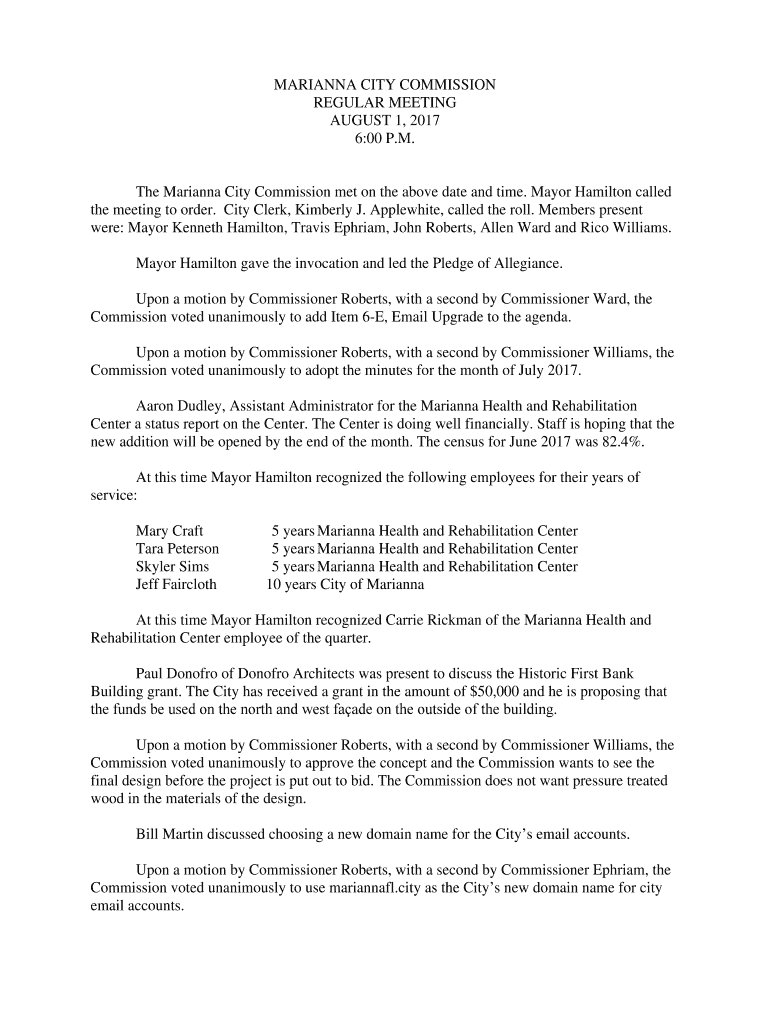 MARIANNA CITY COMMISSION
REGULAR MEETING
AUGUST 1, 2017
6:00 P.M.

The Marianna City Commission met on the above date and time. Mayor Hamilton called the meeting to order. City Clerk, Kimberly J. Applewhite, called the roll. Members present were: Mayor Kenneth Hamilton, Travis Ephriam, John Roberts, Allen Ward and Rico Williams.

Mayor Hamilton gave the invocation and led the Pledge of Allegiance.

Upon a motion by Commissioner Roberts, with a second by Commissioner Ward, the Commission voted unanimously to add Item 6-E, Email Upgrade to the agenda.

Upon a motion by Commissioner Roberts, with a second by Commissioner Williams, the Commission voted unanimously to adopt the minutes for the month of July 2017.

Aaron Dudley, Assistant Administrator for the Marianna Health and Rehabilitation Center a status report on the Center. The Center is doing well financially. Staff is hoping that the new addition will be opened by the end of the month. The census for June 2017 was 82.4%.

At this time Mayor Hamilton recognized the following employees for their years of service:

Mary Craft 5 years Marianna Health and Rehabilitation Center
Tara Peterson 5 years Marianna Health and Rehabilitation Center
Skyler Sims 5 years Marianna Health and Rehabilitation Center
Jeff Faircloth 10 years City of Marianna

At this time Mayor Hamilton recognized Carrie Rickman of the Marianna Health and Rehabilitation Center employee of the quarter.

Paul Donofro of Donofro Architects was present to discuss the Historic First Bank Building grant. The City has received a grant in the amount of $50,000 and he is proposing that the funds be used on the north and west façade on the outside of the building.

Upon a motion by Commissioner Roberts, with a second by Commissioner Williams, the Commission voted unanimously to approve the concept and the Commission wants to see the final design before the project is put out to bid. The Commission does not want pressure treated wood in the materials of the design.

Bill Martin discussed choosing a new domain name for the City's email accounts.

Upon a motion by Commissioner Roberts, with a second by Commissioner Ephriam, the Commission voted unanimously to use mariannafl.city as the City's new domain name for city email accounts.